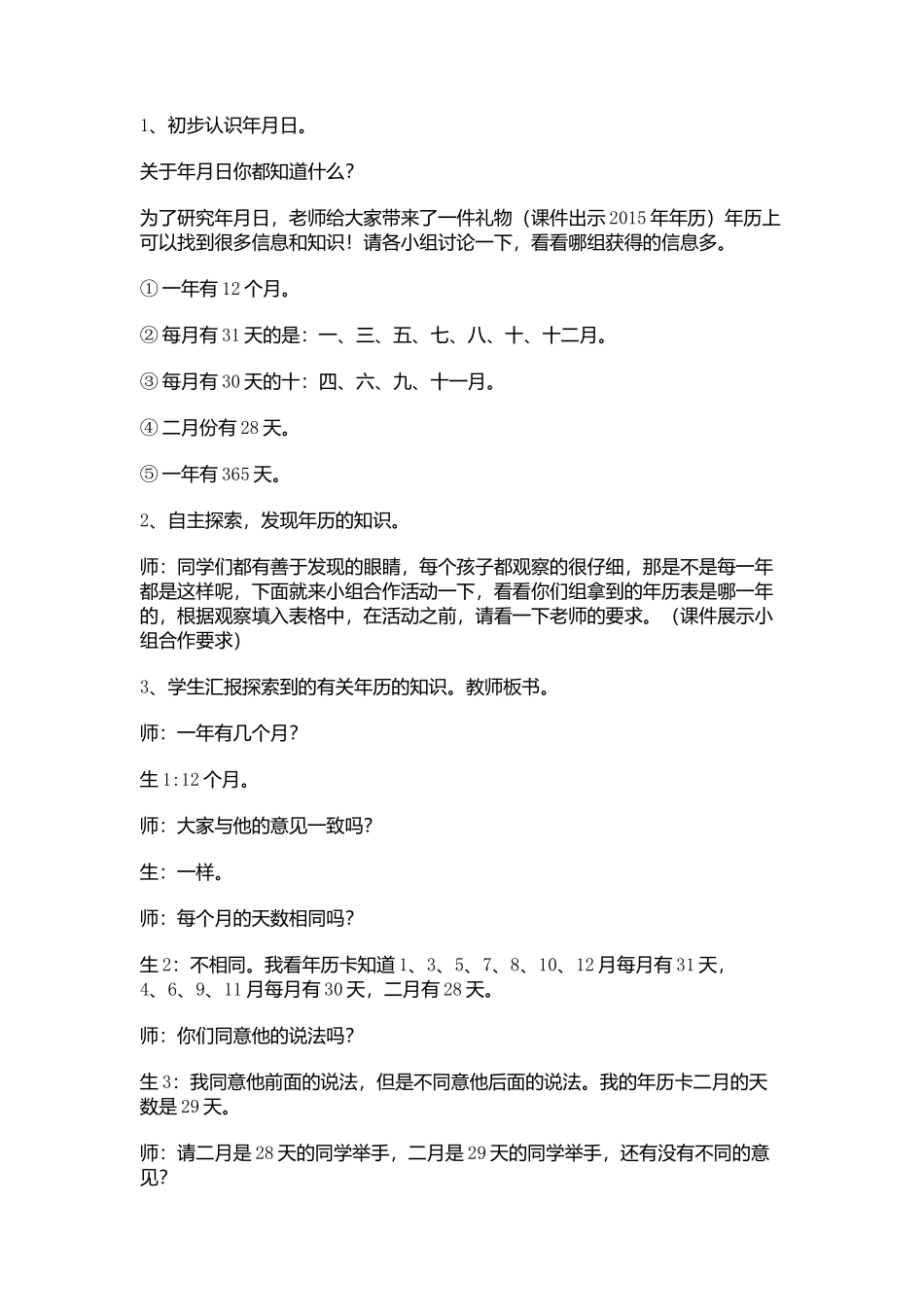 1、初步认识年月日。

关于年月日你都知道什么？

为了研究年月日，老师给大家带来了一件礼物（课件出示2015年年历）年历上可以找到很多信息和知识！请各小组讨论一下，看看哪组获得的信息多。

①一年有12个月。

②每月有31天的是：一、三、五、七、八、十、十二月。

③每月有30天的十：四、六、九、十一月。

④二月份有28天。

⑤一年有365天。

2、自主探索，发现年历的知识。

师：同学们都有善于发现的眼睛，每个孩子都观察的很仔细，那是不是每一年都是这样呢，下面就来小组合作活动一下，看看你们组拿到的年历表是哪一年的，根据观察填入表格中，在活动之前，请看一下老师的要求。（课件展示小组合作要求）

3、学生汇报探索到的有关年历的知识。教师板书。

师：一年有几个月？

生1:12个月。

师：大家与他的意见一致吗？

生：一样。

师：每个月的天数相同吗？

生2：不相同。我看年历卡知道1、3、5、7、8、10、12月每月有31天，4、6、9、11月每月有30天，二月有28天。

师：你们同意他的说法吗？

生3：我同意他前面的说法，但是不同意他后面的说法。我的年历卡二月的天数是29天。

师：请二月是28天的同学举手，二月是29天的同学举手，还有没有不同的意见？